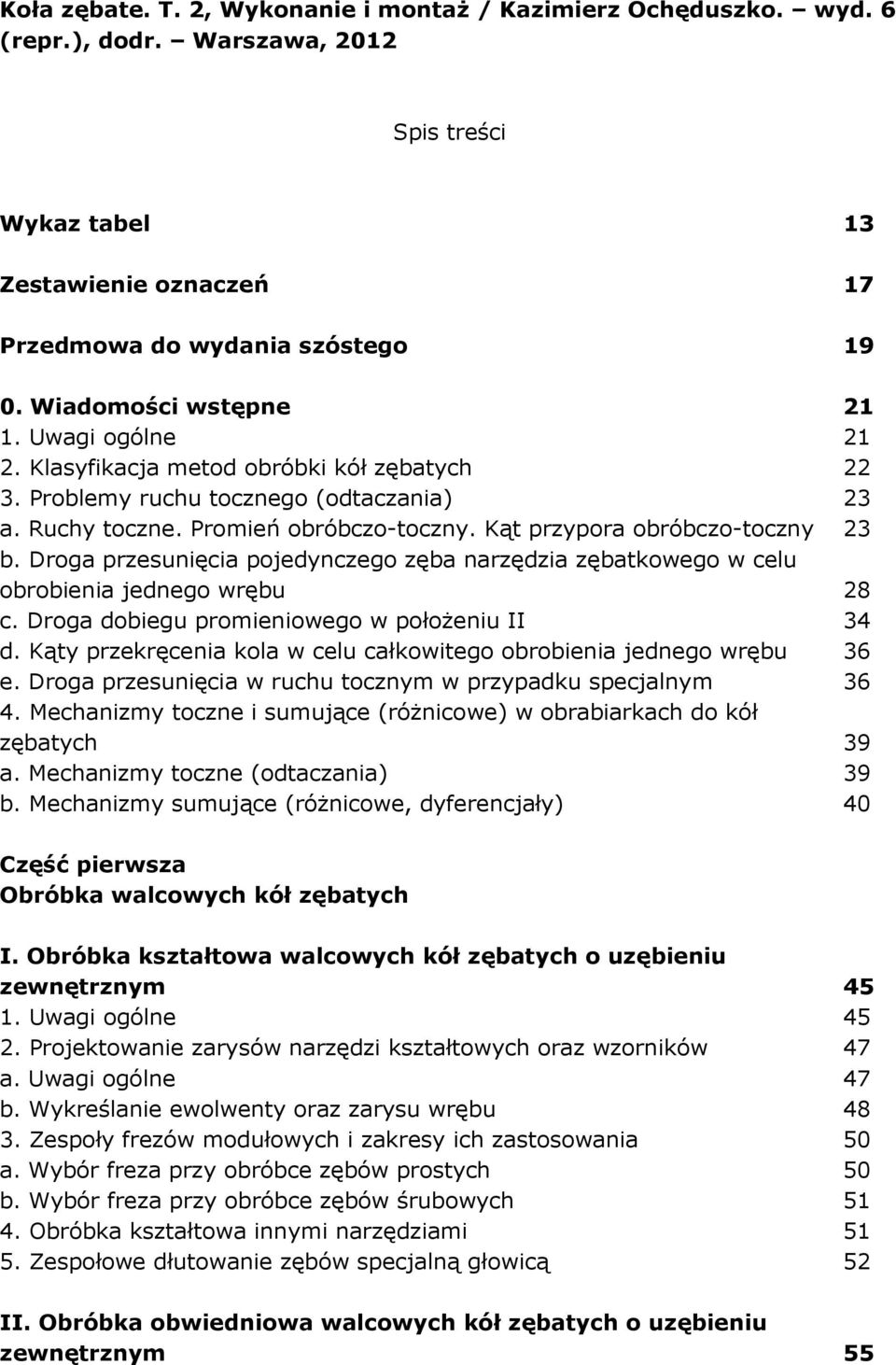 Koła zębate. T. 2, Wykonanie i montaż / Kazimierz Ochęduszko. – wyd. 6 (repr.), dodr. – Warszawa, 2012

Spis treści

Wykaz tabel 13

Zestawienie oznaczeń 17

Przedmowa do wydania szóstego 19

0. Wiadomości wstępne 21
1. Uwagi ogólne 21
2. Klasyfikacja metod obróbki kół zębatych 22
3. Problemy ruchu tocznego (odtaczania) 23
a. Ruchy toczne. Promień obróbczo-toczny. Kąt przypora obróbczo-toczny 23
b. Droga przesunięcia pojedynczego zęba narzędzia zębatkowego w celu obrobienia jednego wrębu 28
c. Droga dobiegu promieniowego w położeniu II 34
d. Kąty przekręcenia kola w celu całkowitego obrobienia jednego wrębu 36
e. Droga przesunięcia w ruchu tocznym w przypadku specjalnym 36
4. Mechanizmy toczne i sumujące (różnicowe) w obrabiarkach do kół zębatych 39
a. Mechanizmy toczne (odtaczania) 39
b. Mechanizmy sumujące (różnicowe, dyferencjały) 40

Część pierwsza
Obróbka walcowych kół zębatych

I. Obróbka kształtowa walcowych kół zębatych o uzębieniu zewnętrznym 45
1. Uwagi ogólne 45
2. Projektowanie zarysów narzędzi kształtowych oraz wzorników 47
a. Uwagi ogólne 47
b. Wykreślanie ewolwenty oraz zarysu wrębu 48
3. Zespoły frezów modułowych i zakresy ich zastosowania 50
a. Wybór freza przy obróbce zębów prostych 50
b. Wybór freza przy obróbce zębów śrubowych 51
4. Obróbka kształtowa innymi narzędziami 51
5. Zespołowe dłutowanie zębów specjalną głowicą 52

II. Obróbka obwiedniowa walcowych kół zębatych o uzębieniu zewnętrznym 55